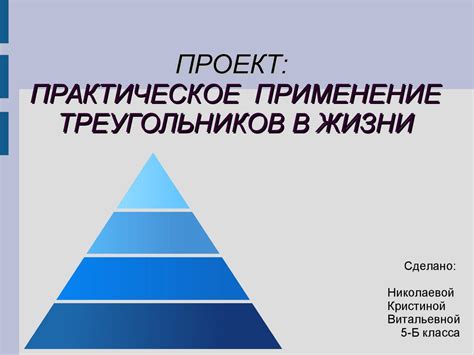 ПРОЕКТ:
ПРАКТИЧЕСКОЕ ПРИМЕНЕНИЕ ТРЕУГОЛЬНИКОВ В ЖИЗНИ

Сделано:

Николаевой
Кристиной
Витальевной
5-Б класса